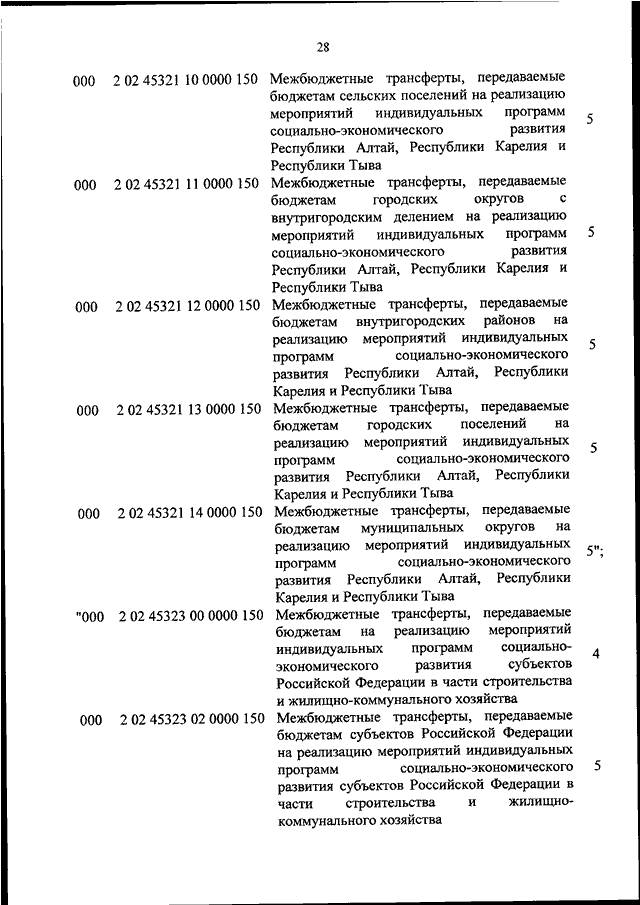 28

| | | | |
|---|---|---|---|
| 000 | 2 02 45321 10 0000 150 | Межбюджетные трансферты, передаваемые бюджетам сельских поселений на реализацию мероприятий индивидуальных программ социально-экономического развития Республики Алтай, Республики Карелия и Республики Тыва | 5 |
| 000 | 2 02 45321 11 0000 150 | Межбюджетные трансферты, передаваемые бюджетам городских округов с внутригородским делением на реализацию мероприятий индивидуальных программ социально-экономического развития Республики Алтай, Республики Карелия и Республики Тыва | 5 |
| 000 | 2 02 45321 12 0000 150 | Межбюджетные трансферты, передаваемые бюджетам внутригородских районов на реализацию мероприятий индивидуальных программ социально-экономического развития Республики Алтай, Республики Карелия и Республики Тыва | 5 |
| 000 | 2 02 45321 13 0000 150 | Межбюджетные трансферты, передаваемые бюджетам городских поселений на реализацию мероприятий индивидуальных программ социально-экономического развития Республики Алтай, Республики Карелия и Республики Тыва | 5 |
| 000 | 2 02 45321 14 0000 150 | Межбюджетные трансферты, передаваемые бюджетам муниципальных округов на реализацию мероприятий индивидуальных программ социально-экономического развития Республики Алтай, Республики Карелия и Республики Тыва | 5"; |
| "000 | 2 02 45323 00 0000 150 | Межбюджетные трансферты, передаваемые бюджетам на реализацию мероприятий индивидуальных программ социально-экономического развития субъектов Российской Федерации в части строительства и жилищно-коммунального хозяйства | 4 |
| 000 | 2 02 45323 02 0000 150 | Межбюджетные трансферты, передаваемые бюджетам субъектов Российской Федерации на реализацию мероприятий индивидуальных программ социально-экономического развития субъектов Российской Федерации в части строительства и жилищно-коммунального хозяйства | 5 |